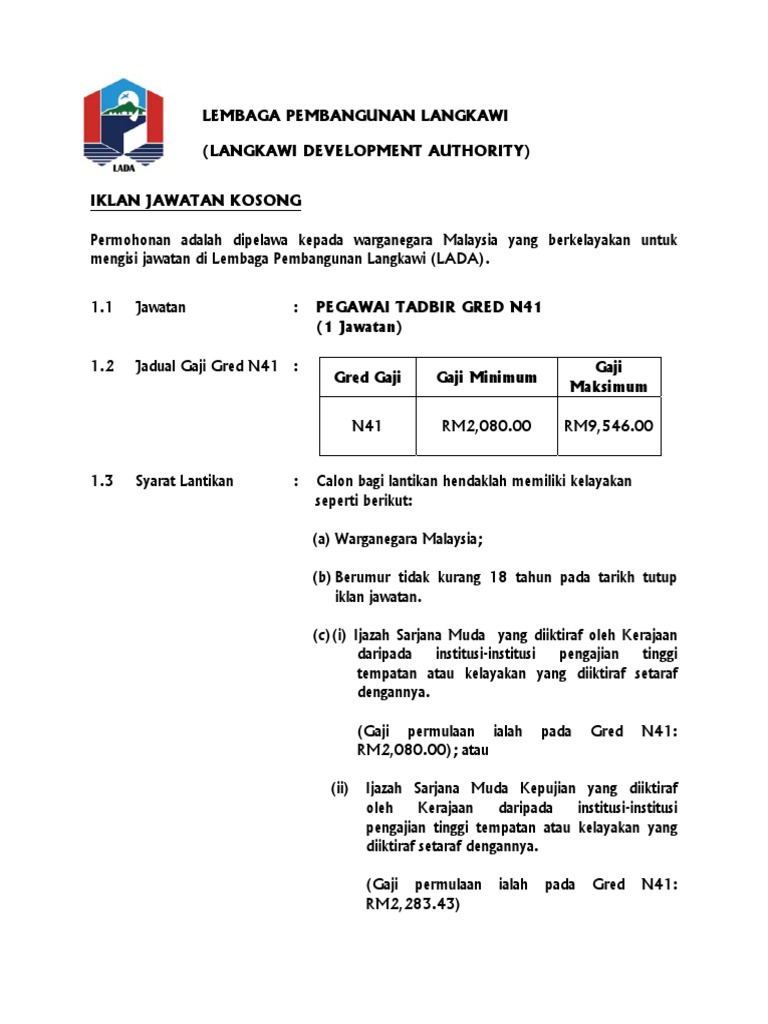 LADA

LEMBAGA PEMBANGUNAN LANGKAWI

(LANGKAWI DEVELOPMENT AUTHORITY)

IKLAN JAWATAN KOSONG

Permohonan adalah dipelawa kepada warganegara Malaysia yang berkelayakan untuk mengisi jawatan di Lembaga Pembangunan Langkawi (LADA).

1.1 Jawatan : PEGAWAI TADBIR GRED N41 (1 Jawatan)

1.2 Jadual Gaji Gred N41 :

| Gred Gaji | Gaji Minimum | Gaji Maksimum |
|---|---|---|
| N41 | RM2,080.00 | RM9,546.00 |

1.3 Syarat Lantikan : Calon bagi lantikan hendaklah memiliki kelayakan seperti berikut:

(a) Warganegara Malaysia;

(b) Berumur tidak kurang 18 tahun pada tarikh tutup iklan jawatan.

(c) (i) Ijazah Sarjana Muda yang diiktiraf oleh Kerajaan daripada institusi-institusi pengajian tinggi tempatan atau kelayakan yang diiktiraf setaraf dengannya.

(Gaji permulaan ialah pada Gred N41: RM2,080.00); atau

(ii) Ijazah Sarjana Muda Kepujian yang diiktiraf oleh Kerajaan daripada institusi-institusi pengajian tinggi tempatan atau kelayakan yang diiktiraf setaraf dengannya.

(Gaji permulaan ialah pada Gred N41: RM2,283.43)